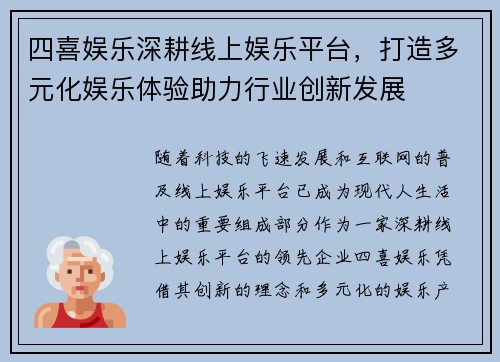 四喜娱乐深耕线上娱乐平台，打造多元化娱乐体验助力行业创新发展

随着科技的飞速发展和互联网的普及线上娱乐平台已成为现代人生活中的重要组成部分作为一家深耕线上娱乐平台的领先企业四喜娱乐凭借其创新的理念和多元化的娱乐产